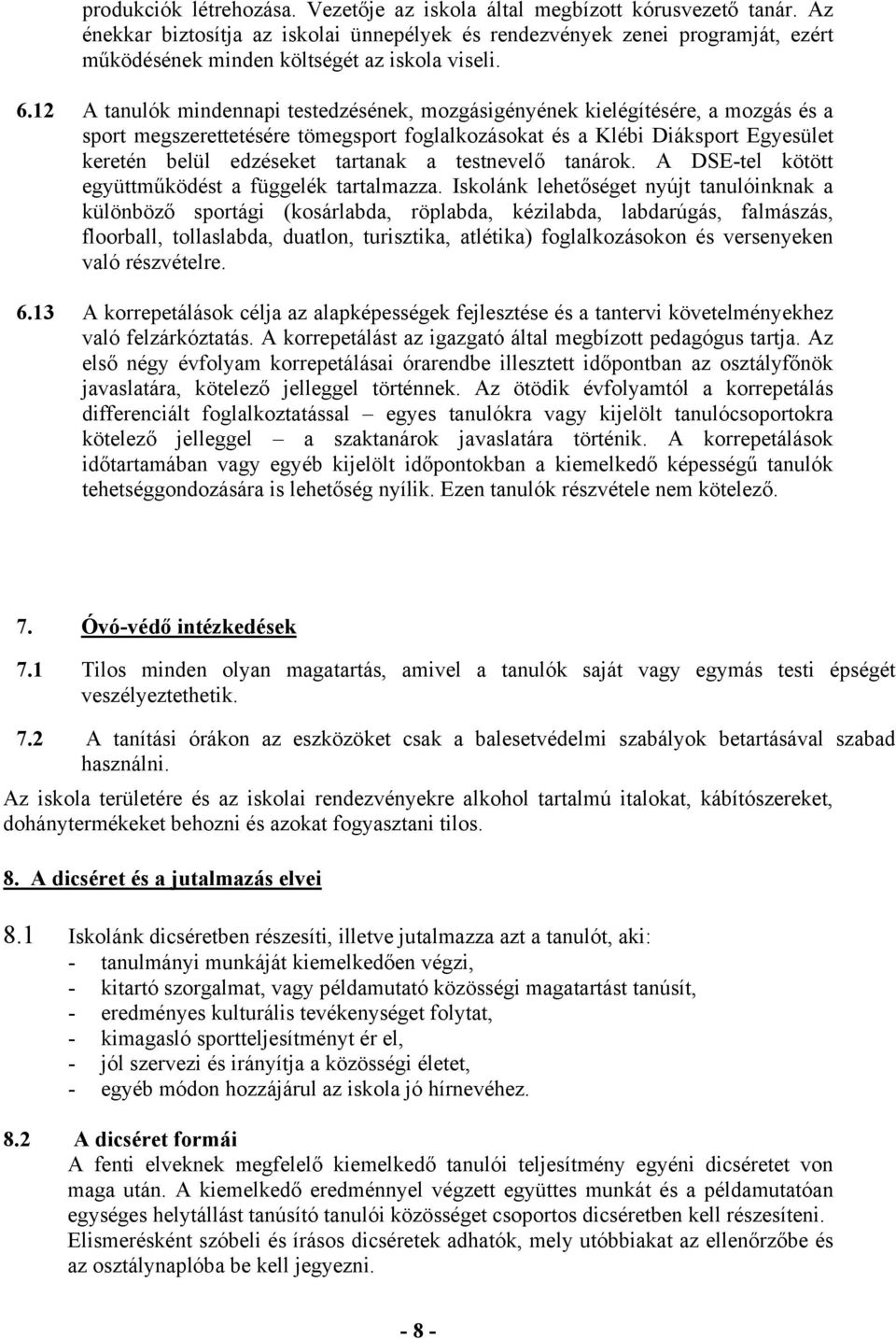 produkciók létrehozása. Vezetője az iskola által megbízott kórusvezető tanár. Az énekkar biztosítja az iskolai ünnepélyek és rendezvények zenei programját, ezért működésének minden költségét az iskola viseli.

6.12 A tanulók mindennapi testedzésének, mozgásigényének kielégítésére, a mozgás és a sport megszerettetésére tömegsport foglalkozásokat és a Klébi Diáksport Egyesület keretén belül edzéseket tartanak a testnevelő tanárok. A DSE-tel kötött együttműködést a függelék tartalmazza. Iskolánk lehetőséget nyújt tanulóinknak a különböző sportági (kosárlabda, röplabda, kézilabda, labdarúgás, falmászás, floorball, tollaslabda, duatlon, turisztika, atlétika) foglalkozásokon és versenyeken való részvételre.

6.13 A korrepetálások célja az alapképességek fejlesztése és a tantervi követelményekhez való felzárkóztatás. A korrepetálást az igazgató által megbízott pedagógus tartja. Az első négy évfolyam korrepetálásai órarendbe illesztett időpontban az osztályfőnök javaslatára, kötelező jelleggel történnek. Az ötödik évfolyamtól a korrepetálás differenciált foglalkoztatással – egyes tanulókra vagy kijelölt tanulócsoportokra kötelező jelleggel – a szaktanárok javaslatára történik. A korrepetálások időtartamában vagy egyéb kijelölt időpontokban a kiemelkedő képességű tanulók tehetséggondozására is lehetőség nyílik. Ezen tanulók részvétele nem kötelező.

7. Óvó-védő intézkedések

7.1 Tilos minden olyan magatartás, amivel a tanulók saját vagy egymás testi épségét veszélyeztethetik.

7.2 A tanítási órákon az eszközöket csak a balesetvédelmi szabályok betartásával szabad használni.

Az iskola területére és az iskolai rendezvényekre alkohol tartalmú italokat, kábítószereket, dohánytermékeket behozni és azokat fogyasztani tilos.

8. A dicséret és a jutalmazás elvei

8.1 Iskolánk dicséretben részesíti, illetve jutalmazza azt a tanulót, aki:
- tanulmányi munkáját kiemelkedően végzi,
- kitartó szorgalmat, vagy példamutató közösségi magatartást tanúsít,
- eredményes kulturális tevékenységet folytat,
- kimagasló sportteljesítményt ér el,
- jól szervezi és irányítja a közösségi életet,
- egyéb módon hozzájárul az iskola jó hírnevéhez.

8.2 A dicséret formái
A fenti elveknek megfelelő kiemelkedő tanulói teljesítmény egyéni dicséretet von maga után. A kiemelkedő eredménnyel végzett együttes munkát és a példamutatóan egységes helytállást tanúsító tanulói közösséget csoportos dicséretben kell részesíteni. Elismerésként szóbeli és írásos dicséretek adhatók, mely utóbbiakat az ellenőrzőbe és az osztálynaplóba be kell jegyezni.

- 8 -